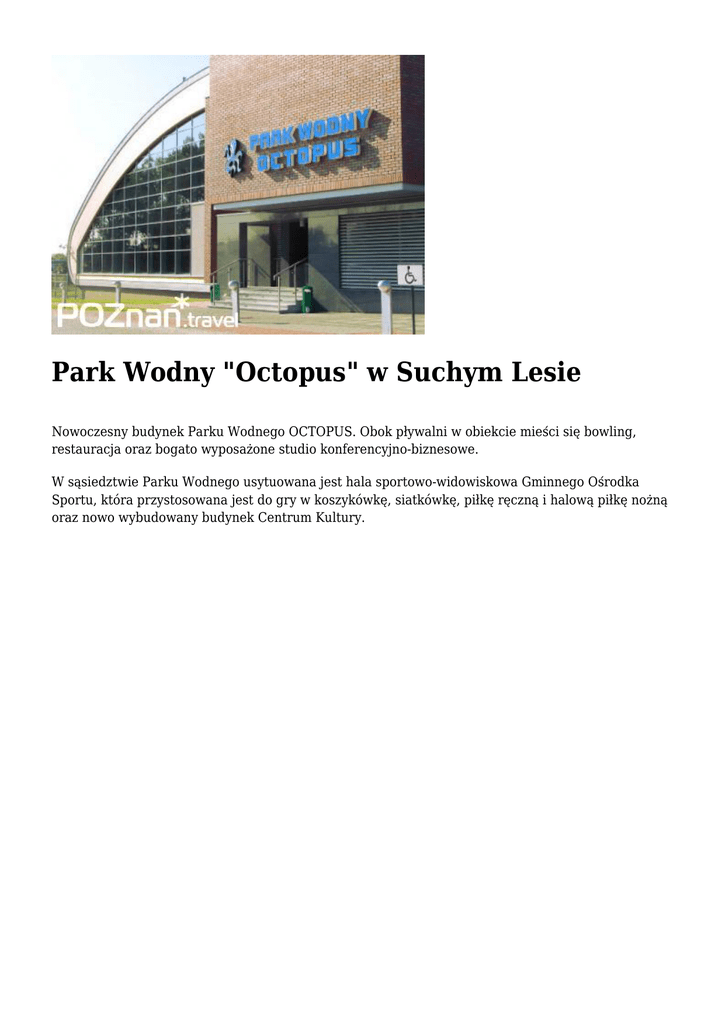 PARK WODNY OCTOPUS

POZnan.travel

Park Wodny "Octopus" w Suchym Lesie

Nowoczesny budynek Parku Wodnego OCTOPUS. Obok pływalni w obiekcie mieści się bowling, restauracja oraz bogato wyposażone studio konferencyjno-biznesowe.

W sąsiedztwie Parku Wodnego usytuowana jest hala sportowo-widowiskowa Gminnego Ośrodka Sportu, która przystosowana jest do gry w koszykówkę, siatkówkę, piłkę ręczną i halową piłkę nożną oraz nowo wybudowany budynek Centrum Kultury.